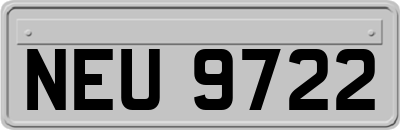 NEU 9722